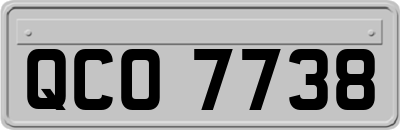 QCO 7738